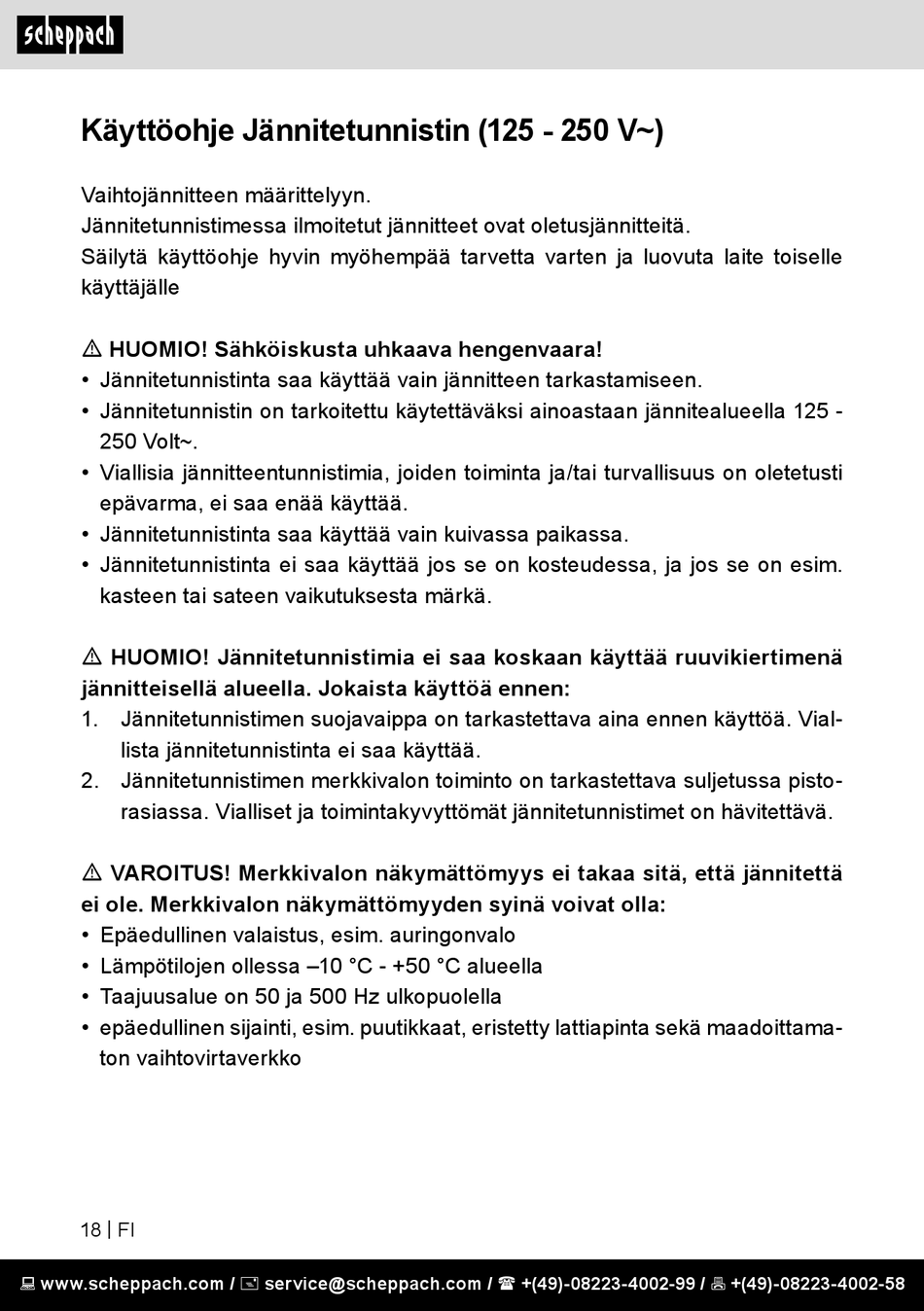 scheppach

Käyttöohje Jännitetunnistin (125 - 250 V~)

Vaihtojännitteen määrittelyyn.
Jännitetunnistimessa ilmoitetut jännitteet ovat oletusjännitteitä.
Säilytä käyttöohje hyvin myöhempää tarvetta varten ja luovuta laite toiselle käyttäjälle

⚠ HUOMIO! Sähköiskusta uhkaava hengenvaara!
• Jännitetunnistinta saa käyttää vain jännitteen tarkastamiseen.
• Jännitetunnistin on tarkoitettu käytettäväksi ainoastaan jännitealueella 125 - 250 Volt~.
• Viallisia jännitteentunnistimia, joiden toiminta ja/tai turvallisuus on oletetusti epävarma, ei saa enää käyttää.
• Jännitetunnistinta saa käyttää vain kuivassa paikassa.
• Jännitetunnistinta ei saa käyttää jos se on kosteudessa, ja jos se on esim. kasteen tai sateen vaikutuksesta märkä.

⚠ HUOMIO! Jännitetunnistimia ei saa koskaan käyttää ruuvikiertimenä jännitteisellä alueella. Jokaista käyttöä ennen:
1. Jännitetunnistimen suojavaippa on tarkastettava aina ennen käyttöä. Viallista jännitetunnistinta ei saa käyttää.
2. Jännitetunnistimen merkkivalon toiminto on tarkastettava suljetussa pistorasiassa. Vialliset ja toimintakyvyttömät jännitetunnistimet on hävitettävä.

⚠ VAROITUS! Merkkivalon näkymättömyys ei takaa sitä, että jännitettä ei ole. Merkkivalon näkymättömyyden syinä voivat olla:
• Epäedullinen valaistus, esim. auringonvalo
• Lämpötilojen ollessa –10 °C - +50 °C alueella
• Taajuusalue on 50 ja 500 Hz ulkopuolella
• epäedullinen sijainti, esim. puutikkaat, eristetty lattiapinta sekä maadoittamaton vaihtovirtaverkko

18 | FI

www.scheppach.com / service@scheppach.com / +(49)-08223-4002-99 / +(49)-08223-4002-58